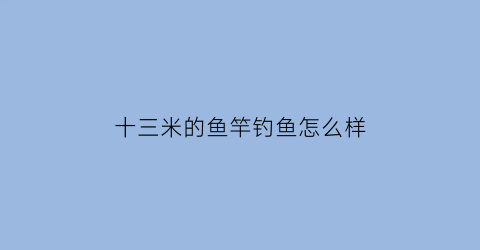 十三米的鱼竿钓鱼怎么样